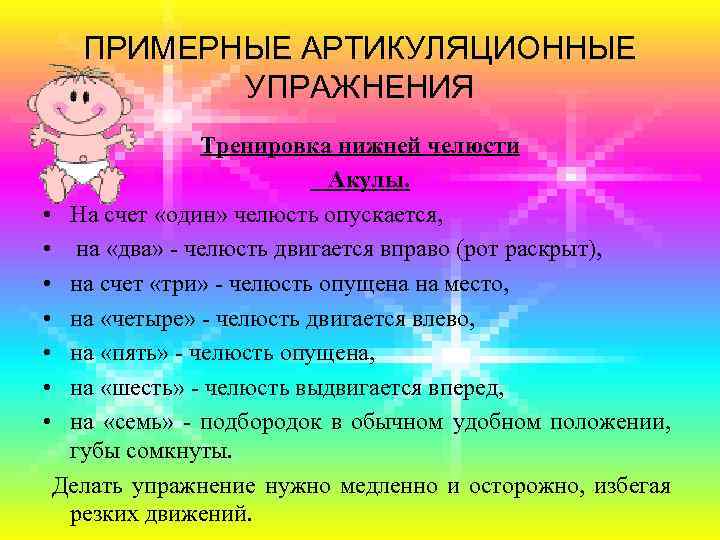 ПРИМЕРНЫЕ АРТИКУЛЯЦИОННЫЕ УПРАЖНЕНИЯ

Тренировка нижней челюсти

Акулы.

• На счет «один» челюсть опускается,
• на «два» - челюсть двигается вправо (рот раскрыт),
• на счет «три» - челюсть опущена на место,
• на «четыре» - челюсть двигается влево,
• на «пять» - челюсть опущена,
• на «шесть» - челюсть выдвигается вперед,
• на «семь» - подбородок в обычном удобном положении, губы сомкнуты.

Делать упражнение нужно медленно и осторожно, избегая резких движений.